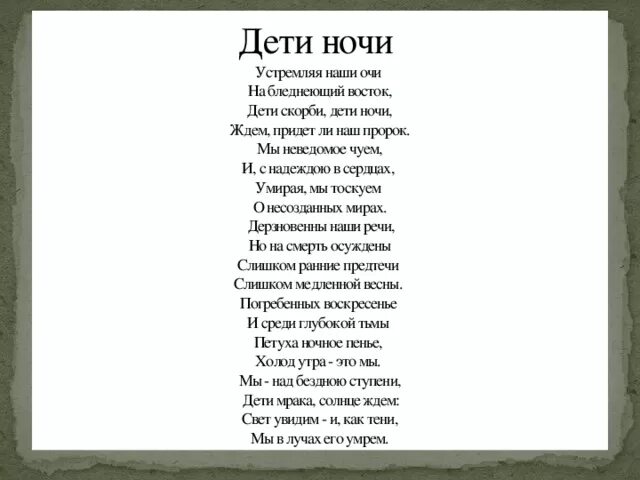 Дети ночи

Устремляя наши очи
На бледнеющий восток,
Дети скорби, дети ночи,
Ждем, придет ли наш пророк.
Мы неведомое чуем,
И, с надеждою в сердцах,
Умирая, мы тоскуем
О несозданных мирах.
Дерзновенны наши речи,
Но на смерть осуждены
Слишком ранние предтечи
Слишком медленной весны.
Погребенных воскресенье
И среди глубокой тьмы
Петуха ночное пенье,
Холод утра - это мы.
Мы - над бездною ступени,
Дети мрака, солнце ждем:
Свет увидим - и, как тени,
Мы в лучах его умрем.